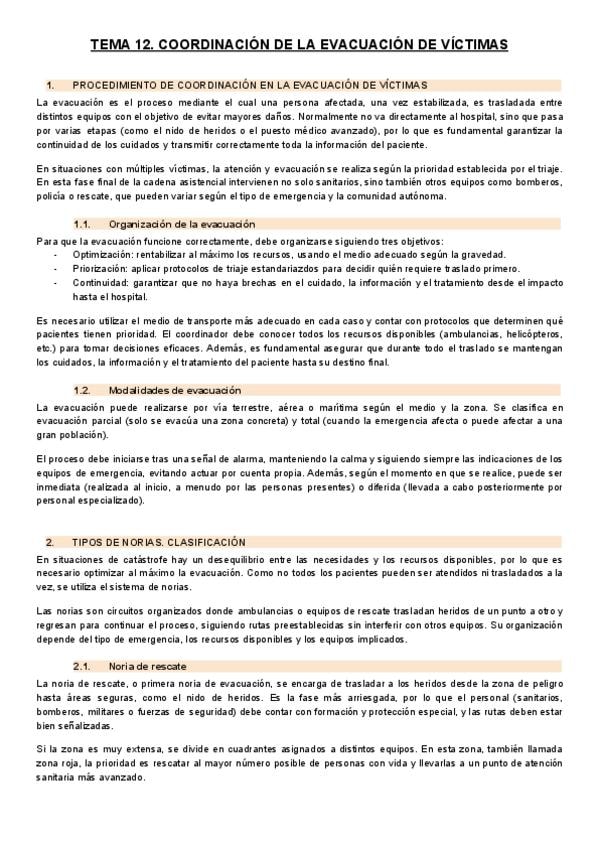 TEMA 12. COORDINACIÓN DE LA EVACUACIÓN DE VÍCTIMAS

1. PROCEDIMIENTO DE COORDINACIÓN EN LA EVACUACIÓN DE VÍCTIMAS

La evacuación es el proceso mediante el cual una persona afectada, una vez estabilizada, es trasladada entre distintos equipos con el objetivo de evitar mayores daños. Normalmente no va directamente al hospital, sino que pasa por varias etapas (como el nido de heridos o el puesto médico avanzado), por lo que es fundamental garantizar la continuidad de los cuidados y transmitir correctamente toda la información del paciente.

En situaciones con múltiples víctimas, la atención y evacuación se realiza según la prioridad establecida por el triaje. En esta fase final de la cadena asistencial intervienen no solo sanitarios, sino también otros equipos como bomberos, policía o rescate, que pueden variar según el tipo de emergencia y la comunidad autónoma.

1.1. Organización de la evacuación

Para que la evacuación funcione correctamente, debe organizarse siguiendo tres objetivos:
- Optimización: rentabilizar al máximo los recursos, usando el medio adecuado según la gravedad.
- Priorización: aplicar protocolos de triaje estandariazdos para decidir quién requiere traslado primero.
- Continuidad: garantizar que no haya brechas en el cuidado, la información y el tratamiento desde el impacto hasta el hospital.

Es necesario utilizar el medio de transporte más adecuado en cada caso y contar con protocolos que determinen qué pacientes tienen prioridad. El coordinador debe conocer todos los recursos disponibles (ambulancias, helicópteros, etc.) para tomar decisiones eficaces. Además, es fundamental asegurar que durante todo el traslado se mantengan los cuidados, la información y el tratamiento del paciente hasta su destino final.

1.2. Modalidades de evacuación

La evacuación puede realizarse por vía terrestre, aérea o marítima según el medio y la zona. Se clasifica en evacuación parcial (solo se evacúa una zona concreta) y total (cuando la emergencia afecta o puede afectar a una gran población).

El proceso debe iniciarse tras una señal de alarma, manteniendo la calma y siguiendo siempre las indicaciones de los equipos de emergencia, evitando actuar por cuenta propia. Además, según el momento en que se realice, puede ser inmediata (realizada al inicio, a menudo por las personas presentes) o diferida (llevada a cabo posteriormente por personal especializado).

2. TIPOS DE NORIAS. CLASIFICACIÓN

En situaciones de catástrofe hay un desequilibrio entre las necesidades y los recursos disponibles, por lo que es necesario optimizar al máximo la evacuación. Como no todos los pacientes pueden ser atendidos ni trasladados a la vez, se utiliza el sistema de norias.

Las norias son circuitos organizados donde ambulancias o equipos de rescate trasladan heridos de un punto a otro y regresan para continuar el proceso, siguiendo rutas preestablecidas sin interferir con otros equipos. Su organización depende del tipo de emergencia, los recursos disponibles y los equipos implicados.

2.1. Noria de rescate

La noria de rescate, o primera noria de evacuación, se encarga de trasladar a los heridos desde la zona de peligro hasta áreas seguras, como el nido de heridos. Es la fase más arriesgada, por lo que el personal (sanitarios, bomberos, militares o fuerzas de seguridad) debe contar con formación y protección especial, y las rutas deben estar bien señalizadas.

Si la zona es muy extensa, se divide en cuadrantes asignados a distintos equipos. En esta zona, también llamada zona roja, la prioridad es rescatar al mayor número posible de personas con vida y llevarlas a un punto de atención sanitaria más avanzado.